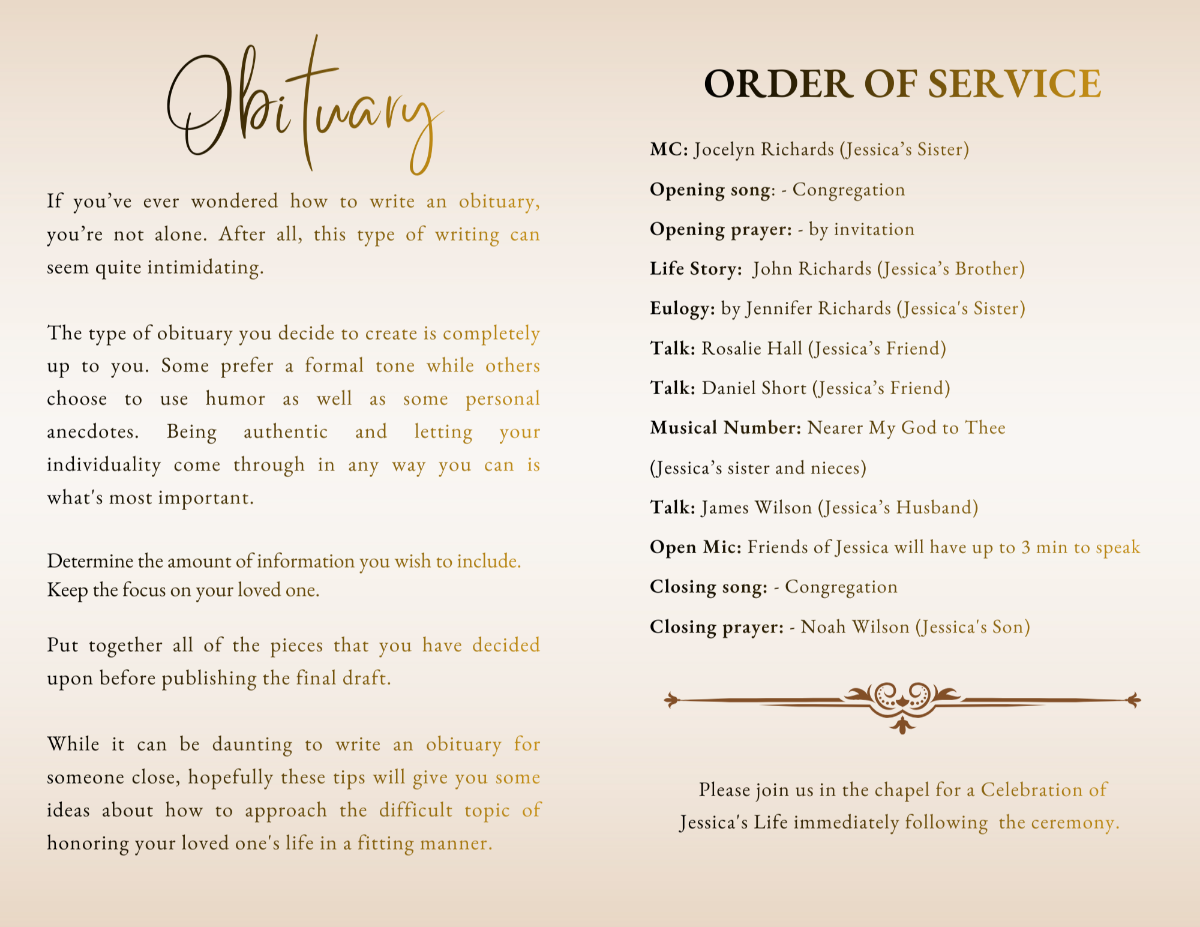 Obituary

If you've ever wondered how to write an obituary, you're not alone. After all, this type of writing can seem quite intimidating.

The type of obituary you decide to create is completely up to you. Some prefer a formal tone while others choose to use humor as well as some personal anecdotes. Being authentic and letting your individuality come through in any way you can is what's most important.

Determine the amount of information you wish to include. Keep the focus on your loved one.

Put together all of the pieces that you have decided upon before publishing the final draft.

While it can be daunting to write an obituary for someone close, hopefully these tips will give you some ideas about how to approach the difficult topic of honoring your loved one's life in a fitting manner.

ORDER OF SERVICE

MC: Jocelyn Richards (Jessica's Sister)

Opening song: - Congregation

Opening prayer: - by invitation

Life Story: John Richards (Jessica's Brother)

Eulogy: by Jennifer Richards (Jessica's Sister)

Talk: Rosalie Hall (Jessica's Friend)

Talk: Daniel Short (Jessica's Friend)

Musical Number: Nearer My God to Thee (Jessica's sister and nieces)

Talk: James Wilson (Jessica's Husband)

Open Mic: Friends of Jessica will have up to 3 min to speak

Closing song: - Congregation

Closing prayer: - Noah Wilson (Jessica's Son)

Please join us in the chapel for a Celebration of Jessica's Life immediately following the ceremony.